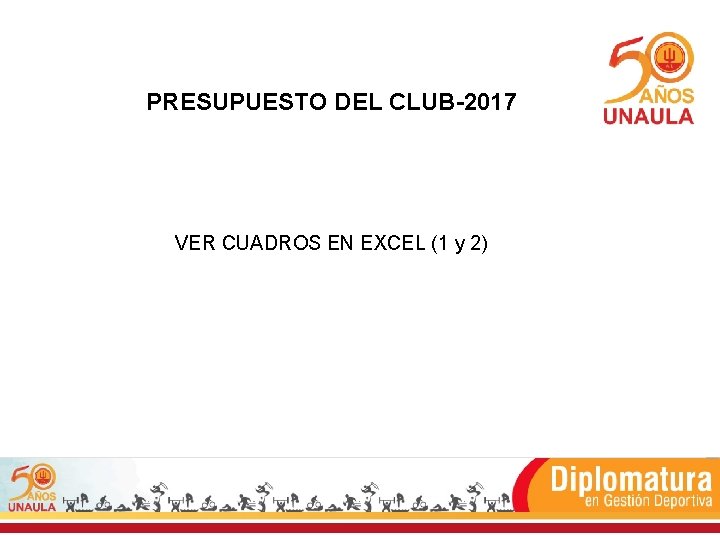 50 AÑOS UNAULA

PRESUPUESTO DEL CLUB-2017

VER CUADROS EN EXCEL (1 y 2)

50 AÑOS UNAULA

Diplomatura
en Gestión Deportiva